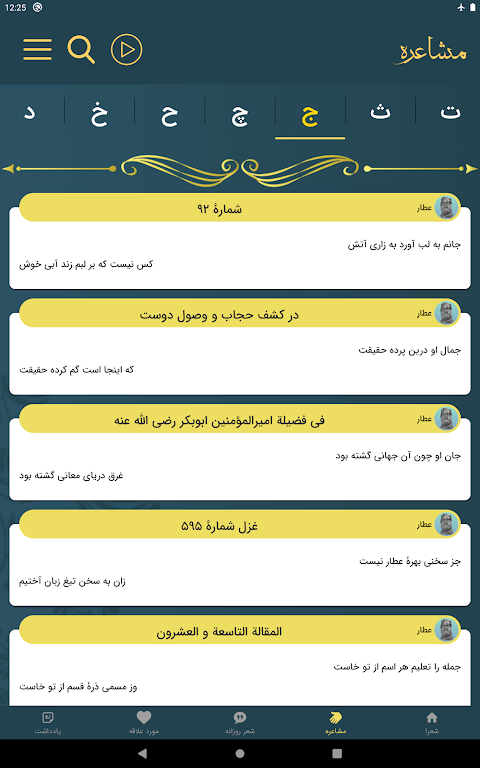 12:25

مشاعره

ت ث ج چ ح خ د

عطار
شمارهٔ ۹۲
جانم به لب آورد به زاری آتش
کس نیست که بر لبم زند آبی خوش

عطار
در کشف حجاب و وصول دوست
جمال او درین پرده حقیقت
که اینجا است گم کرده حقیقت

عطار
فی فضیلة امیرالمؤمنین ابوبکر رضی الله عنه
جان او چون آن جهانی گشته بود
غرق دریای معانی گشته بود

عطار
غزل شمارهٔ ۵۹۵
جز سخنی بهرهٔ عطار نیست
زان به سخن تیغ زبان آختیم

عطار
المقالة التاسعة و العشرون
جمله را تعلیم هر اسم از تو خاست
وز مسمی ذرهٔ قسم از تو خاست

شعرا
مشاعره
شعر روزانه
مورد علاقه
یادداشت